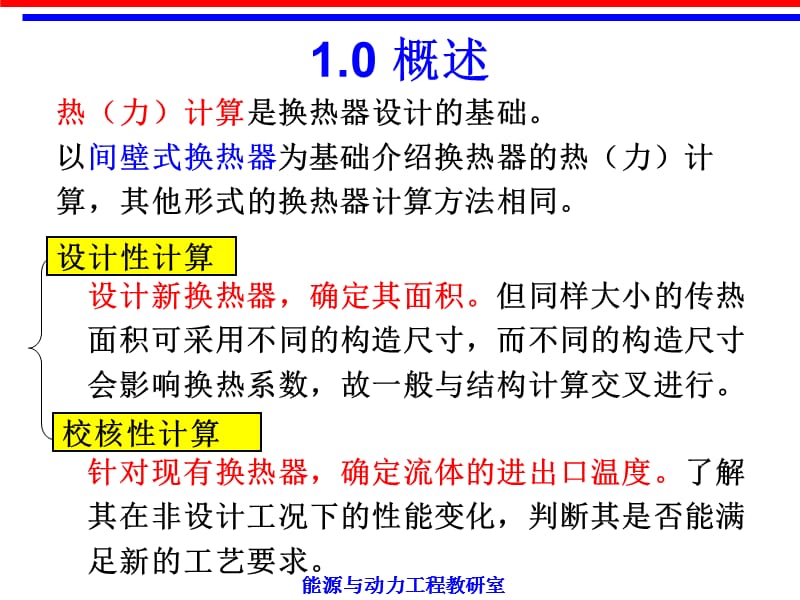 1.0 概述

热（力）计算是换热器设计的基础。

以间壁式换热器为基础介绍换热器的热（力）计算，其他形式的换热器计算方法相同。

设计性计算

设计新换热器，确定其面积。但同样大小的传热面积可采用不同的构造尺寸，而不同的构造尺寸会影响换热系数，故一般与结构计算交叉进行。

校核性计算

针对现有换热器，确定流体的进出口温度。了解其在非设计工况下的性能变化，判断其是否能满足新的工艺要求。

能源与动力工程教研室